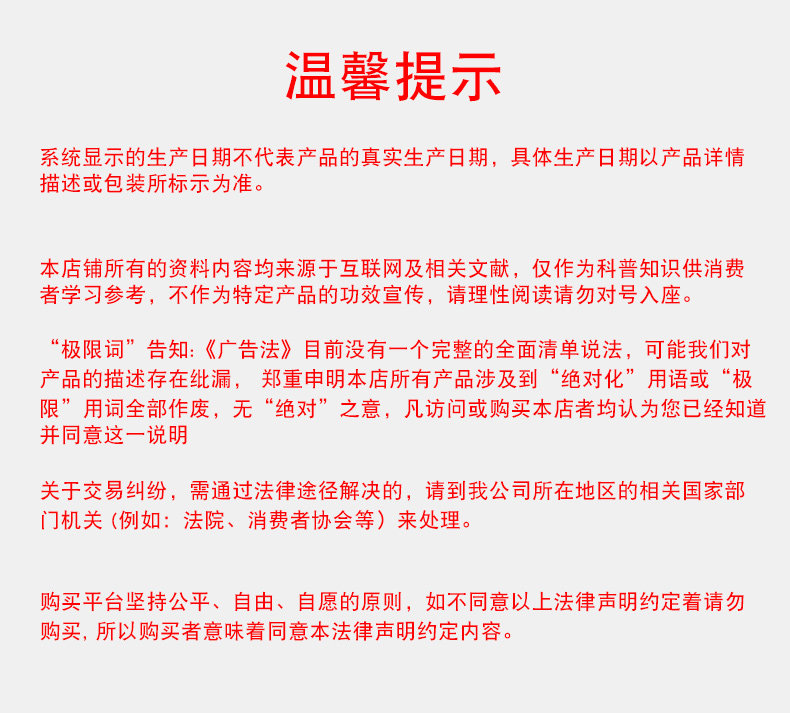 温馨提示

系统显示的生产日期不代表产品的真实生产日期，具体生产日期以产品详情描述或包装所标示为准。

本店铺所有的资料内容均来源于互联网及相关文献，仅作为科普知识供消费者学习参考，不作为特定产品的功效宣传，请理性阅读请勿对号入座。

“极限词”告知:《广告法》目前没有一个完整的全面清单说法，可能我们对产品的描述存在纰漏， 郑重申明本店所有产品涉及到“绝对化”用语或“极限”用词全部作废，无“绝对”之意，凡访问或购买本店者均认为您已经知道并同意这一说明

关于交易纠纷，需通过法律途径解决的，请到我公司所在地区的相关国家部门机关（例如：法院、消费者协会等）来处理。

购买平台坚持公平、自由、自愿的原则，如不同意以上法律声明约定着请勿购买, 所以购买者意味着同意本法律声明约定内容。